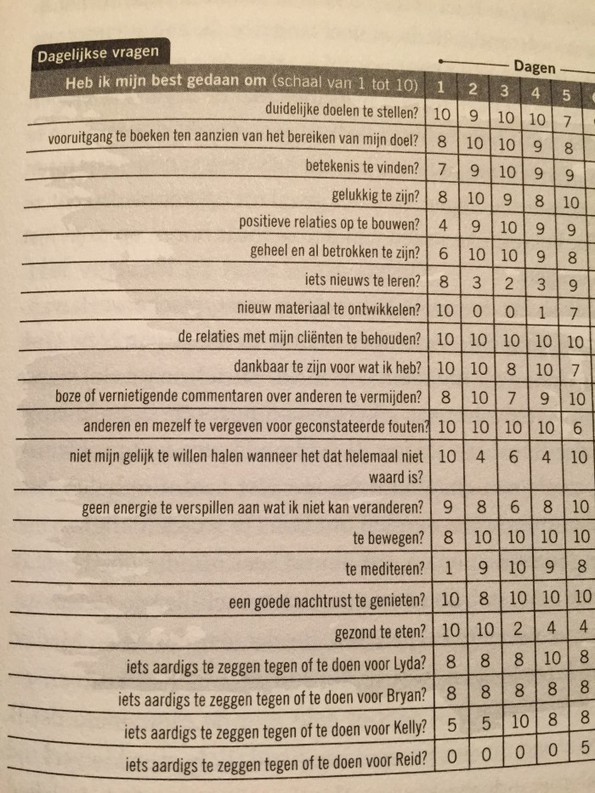 Dagelijkse vragen

Dagen

| Heb ik mijn best gedaan om (schaal van 1 tot 10) | 1 | 2 | 3 | 4 | 5 |
|---|---|---|---|---|---|
| duidelijke doelen te stellen? | 10 | 9 | 10 | 10 | 7 |
| vooruitgang te boeken ten aanzien van het bereiken van mijn doel? | 8 | 10 | 10 | 9 | 8 |
| betekenis te vinden? | 7 | 9 | 10 | 9 | 9 |
| gelukkig te zijn? | 8 | 10 | 9 | 8 | 10 |
| positieve relaties op te bouwen? | 4 | 9 | 10 | 9 | 9 |
| geheel en al betrokken te zijn? | 6 | 10 | 10 | 9 | 8 |
| iets nieuws te leren? | 8 | 3 | 2 | 3 | 9 |
| nieuw materiaal te ontwikkelen? | 10 | 0 | 0 | 1 | 7 |
| de relaties met mijn cliënten te behouden? | 10 | 10 | 10 | 10 | 10 |
| dankbaar te zijn voor wat ik heb? | 10 | 10 | 8 | 10 | 7 |
| boze of vernietigende commentaren over anderen te vermijden? | 8 | 10 | 7 | 9 | 10 |
| anderen en mezelf te vergeven voor geconstateerde fouten? | 10 | 10 | 10 | 10 | 6 |
| niet mijn gelijk te willen halen wanneer het dat helemaal niet waard is? | 10 | 4 | 6 | 4 | 10 |
| geen energie te verspillen aan wat ik niet kan veranderen? | 9 | 8 | 6 | 8 | 10 |
| te bewegen? | 8 | 10 | 10 | 10 | 10 |
| te mediteren? | 1 | 9 | 10 | 9 | 8 |
| een goede nachtrust te genieten? | 10 | 8 | 10 | 10 | 10 |
| gezond te eten? | 10 | 10 | 2 | 4 | 4 |
| iets aardigs te zeggen tegen of te doen voor Lyda? | 8 | 8 | 8 | 10 | 8 |
| iets aardigs te zeggen tegen of te doen voor Bryan? | 8 | 8 | 8 | 8 | 8 |
| iets aardigs te zeggen tegen of te doen voor Kelly? | 5 | 5 | 10 | 8 | 8 |
| iets aardigs te zeggen tegen of te doen voor Reid? | 0 | 0 | 0 | 0 | 5 |